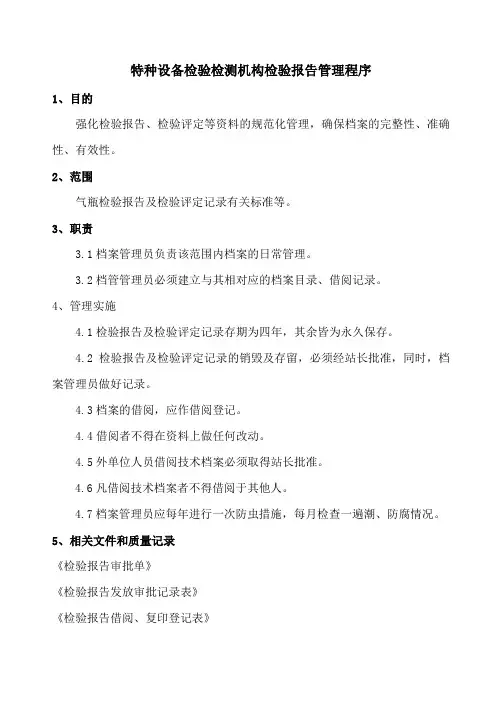 特种设备检验检测机构检验报告管理程序

1、目的

强化检验报告、检验评定等资料的规范化管理，确保档案的完整性、准确性、有效性。

2、范围

气瓶检验报告及检验评定记录有关标准等。

3、职责

3.1 档案管理员负责该范围内档案的日常管理。

3.2 档管管理员必须建立与其相对应的档案目录、借阅记录。

4、管理实施

4.1 检验报告及检验评定记录存期为四年，其余皆为永久保存。

4.2 检验报告及检验评定记录的销毁及存留，必须经站长批准，同时，档案管理员做好记录。

4.3 档案的借阅，应作借阅登记。

4.4 借阅者不得在资料上做任何改动。

4.5 外单位人员借阅技术档案必须取得站长批准。

4.6 凡借阅技术档案者不得借阅于其他人。

4.7 档案管理员应每年进行一次防虫措施，每月检查一遍潮、防腐情况。

5、相关文件和质量记录

《检验报告审批单》

《检验报告发放审批记录表》

《检验报告借阅、复印登记表》